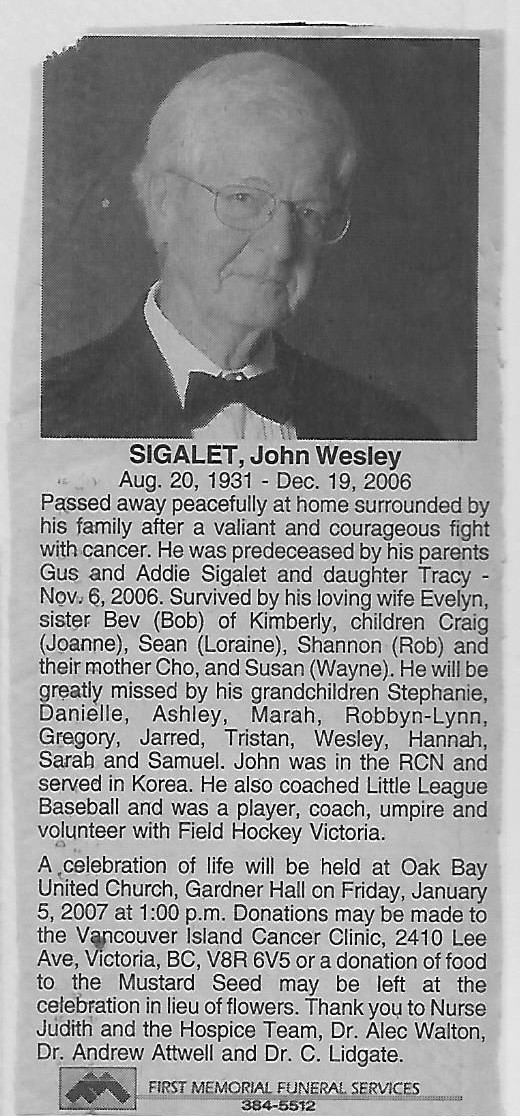 SIGALET, John Wesley
Aug. 20, 1931 - Dec. 19, 2006

Passed away peacefully at home surrounded by his family after a valiant and courageous fight with cancer. He was predeceased by his parents Gus and Addie Sigalet and daughter Tracy - Nov. 6, 2006. Survived by his loving wife Evelyn, sister Bev (Bob) of Kimberly, children Craig (Joanne), Sean (Loraine), Shannon (Rob) and their mother Cho, and Susan (Wayne). He will be greatly missed by his grandchildren Stephanie, Danielle, Ashley, Marah, Robbyn-Lynn, Gregory, Jarred, Tristan, Wesley, Hannah, Sarah and Samuel. John was in the RCN and served in Korea. He also coached Little League Baseball and was a player, coach, umpire and volunteer with Field Hockey Victoria.

A celebration of life will be held at Oak Bay United Church, Gardner Hall on Friday, January 5, 2007 at 1:00 p.m. Donations may be made to the Vancouver Island Cancer Clinic, 2410 Lee Ave, Victoria, BC, V8R 6V5 or a donation of food to the Mustard Seed may be left at the celebration in lieu of flowers. Thank you to Nurse Judith and the Hospice Team, Dr. Alec Walton, Dr. Andrew Attwell and Dr. C. Lidgate.

FIRST MEMORIAL FUNERAL SERVICES
384-5512